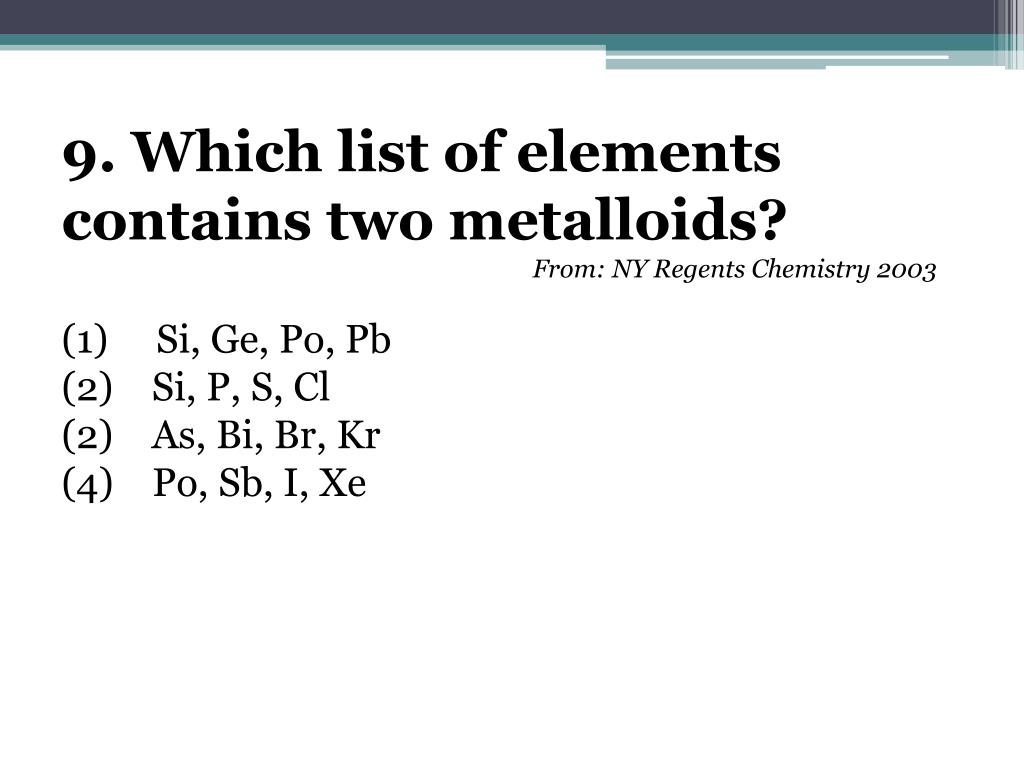 9. Which list of elements contains two metalloids?

From: NY Regents Chemistry 2003

(1) Si, Ge, Po, Pb
(2) Si, P, S, Cl
(2) As, Bi, Br, Kr
(4) Po, Sb, I, Xe